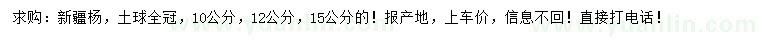 求购：新疆杨，土球全冠，10公分，12公分，15公分的！报产地，上车价，信息不回！直接打电话！